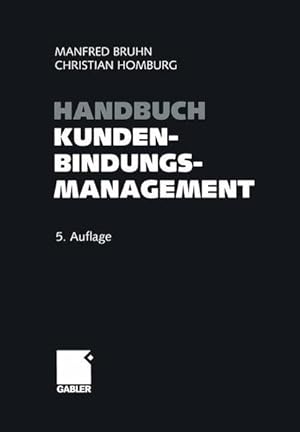 MANFRED BRUHN
CHRISTIAN HOMBURG

HANDBUCH
KUNDEN-
BINDUNGS-
MANAGEMENT

5. Auflage

GABLER